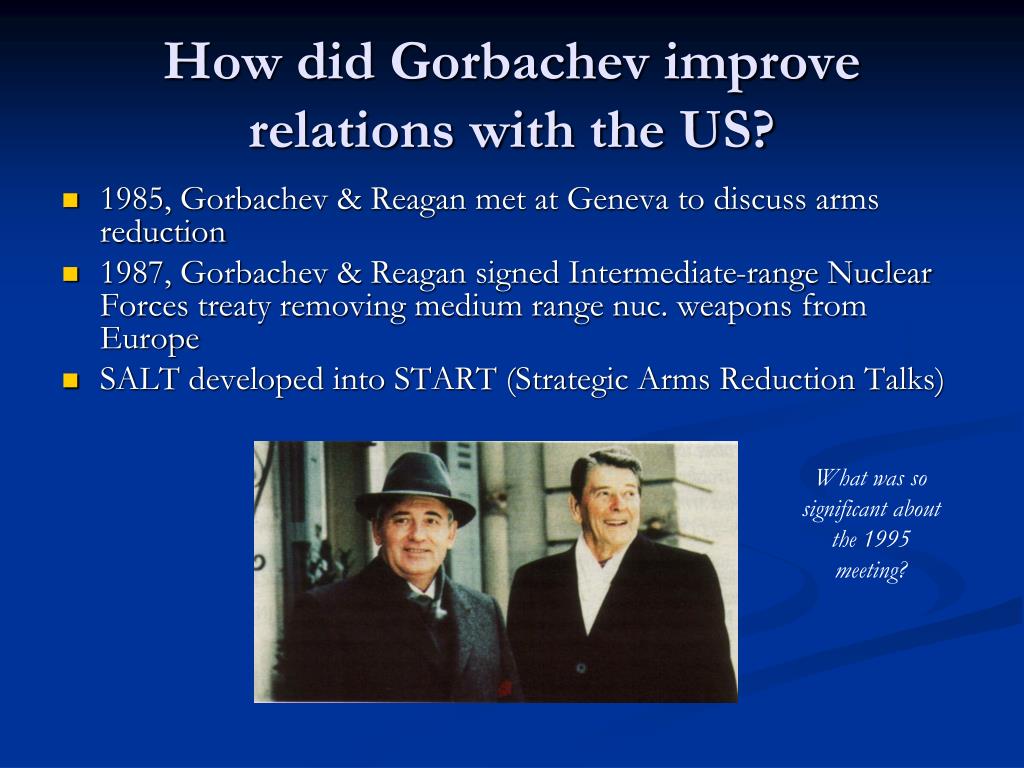 How did Gorbachev improve relations with the US?

- 1985, Gorbachev & Reagan met at Geneva to discuss arms reduction
- 1987, Gorbachev & Reagan signed Intermediate-range Nuclear Forces treaty removing medium range nuc. weapons from Europe
- SALT developed into START (Strategic Arms Reduction Talks)

What was so significant about the 1995 meeting?